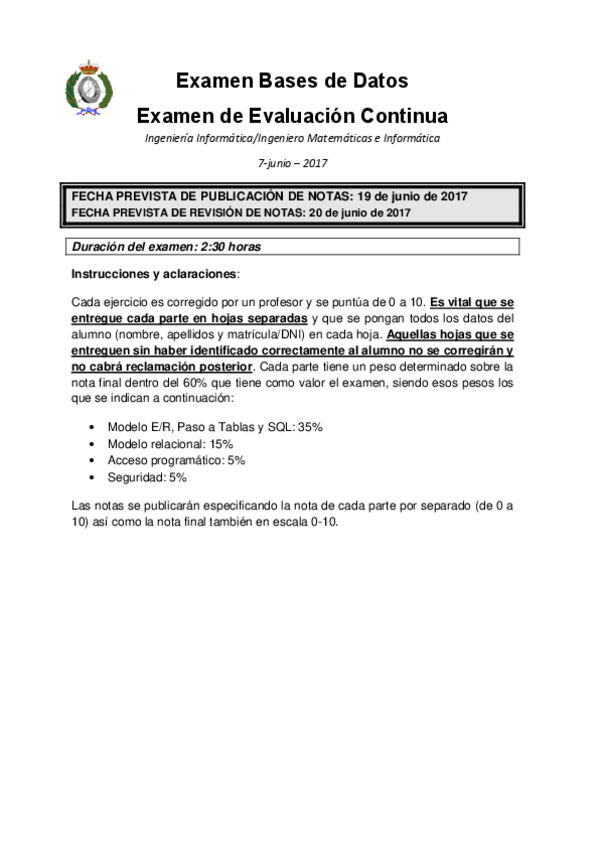 Examen Bases de Datos

Examen de Evaluación Continua

Ingeniería Informática/Ingeniero Matemáticas e Informática

7-junio – 2017

FECHA PREVISTA DE PUBLICACIÓN DE NOTAS: 19 de junio de 2017
FECHA PREVISTA DE REVISIÓN DE NOTAS: 20 de junio de 2017

Duración del examen: 2:30 horas

Instrucciones y aclaraciones:

Cada ejercicio es corregido por un profesor y se puntúa de 0 a 10. Es vital que se entregue cada parte en hojas separadas y que se pongan todos los datos del alumno (nombre, apellidos y matrícula/DNI) en cada hoja. Aquellas hojas que se entreguen sin haber identificado correctamente al alumno no se corregirán y no cabrá reclamación posterior. Cada parte tiene un peso determinado sobre la nota final dentro del 60% que tiene como valor el examen, siendo esos pesos los que se indican a continuación:

• Modelo E/R, Paso a Tablas y SQL: 35%
• Modelo relacional: 15%
• Acceso programático: 5%
• Seguridad: 5%

Las notas se publicarán especificando la nota de cada parte por separado (de 0 a 10) así como la nota final también en escala 0-10.